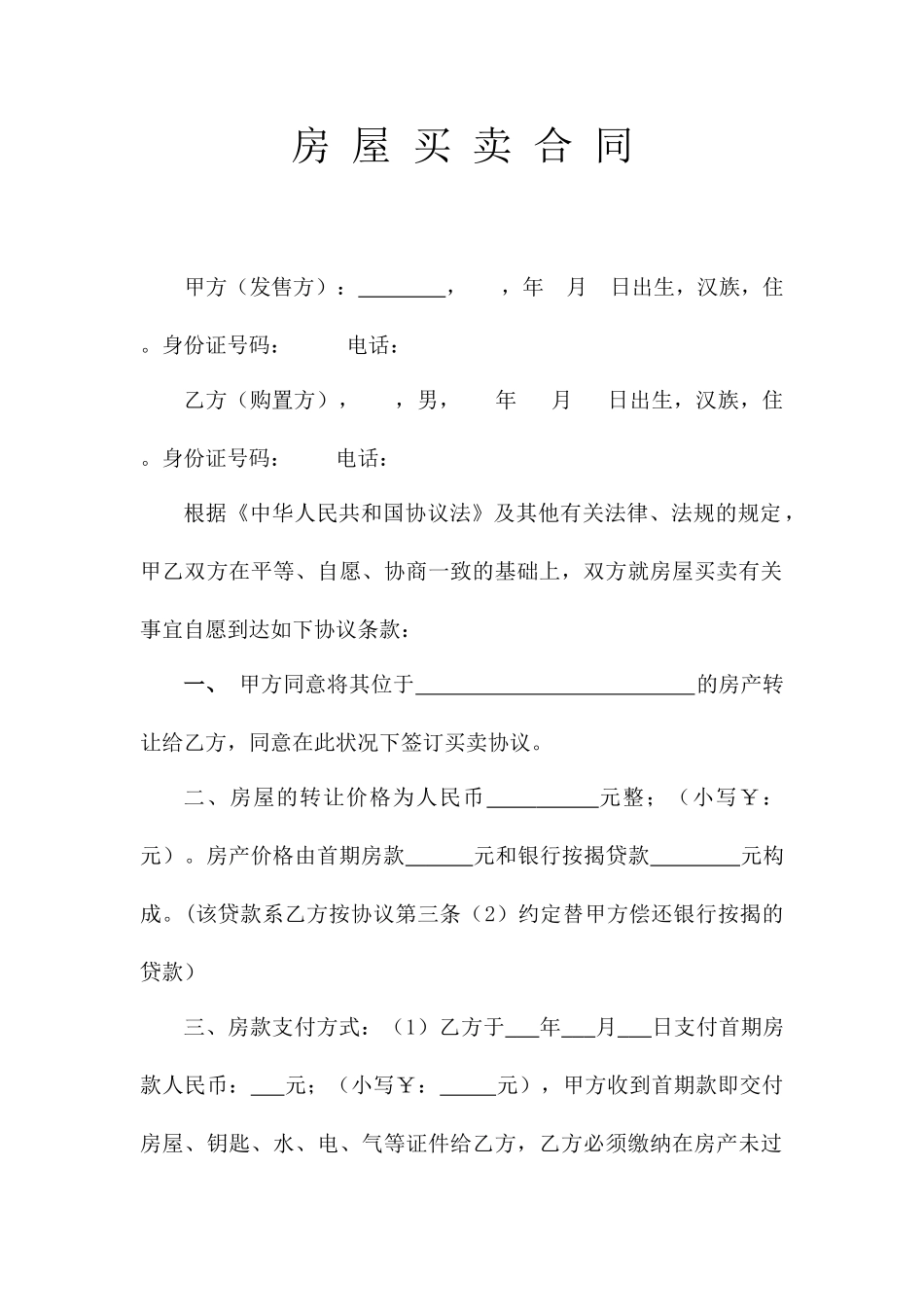 房 屋 买 卖 合 同

甲方（发售方）：________，　　，年　月　日出生，汉族，住　　　　。身份证号码：　　　电话：

乙方（购置方），　　，男，　　年　　月　　日出生，汉族，住　　　　。身份证号码：　　　电话：

根据《中华人民共和国协议法》及其他有关法律、法规的规定，甲乙双方在平等、自愿、协商一致的基础上，双方就房屋买卖有关事宜自愿到达如下协议条款：

一、 甲方同意将其位于__________________________的房产转让给乙方，同意在此状况下签订买卖协议。

二、房屋的转让价格为人民币__________元整；（小写￥：　　元）。房产价格由首期房款______元和银行按揭贷款________元构成。(该贷款系乙方按协议第三条（2）约定替甲方偿还银行按揭的贷款）

三、房款支付方式：（1）乙方于___年___月___日支付首期房款人民币：___元；（小写￥：_____元），甲方收到首期款即交付房屋、钥匙、水、电、气等证件给乙方，乙方必须缴纳在房产未过